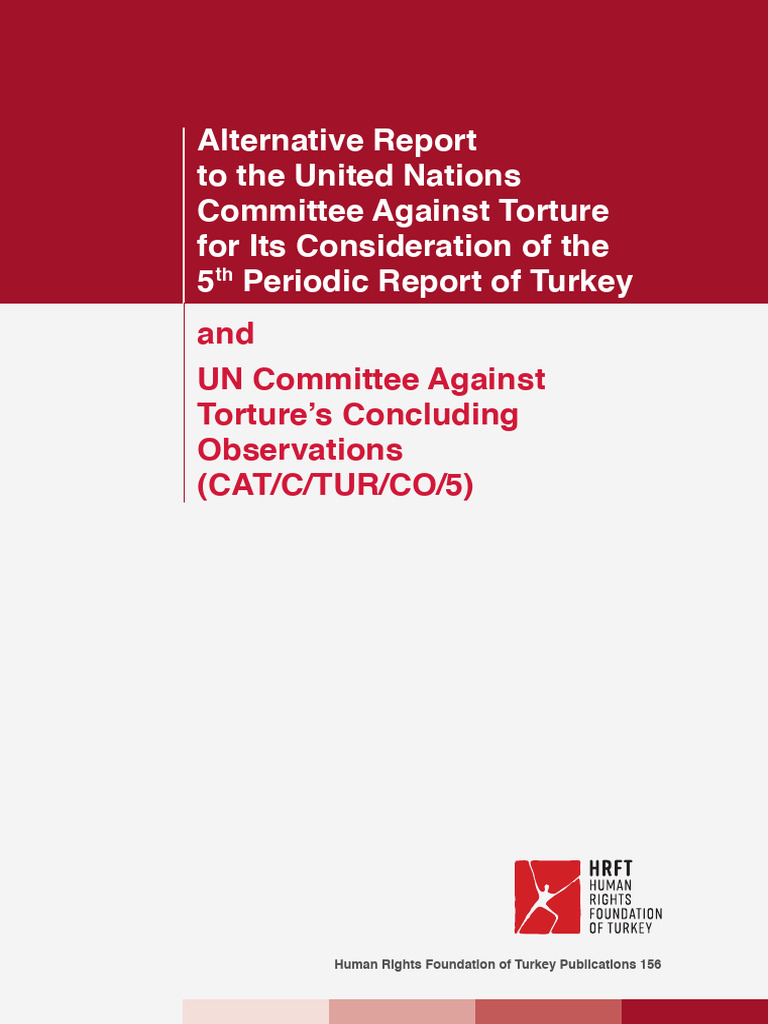 Alternative Report to the United Nations Committee Against Torture for Its Consideration of the 5$^{th}$ Periodic Report of Turkey

and

UN Committee Against Torture's Concluding Observations (CAT/C/TUR/CO/5)

HRFT
HUMAN
RIGHTS
FOUNDATION
OF TURKEY

Human Rights Foundation of Turkey Publications 156